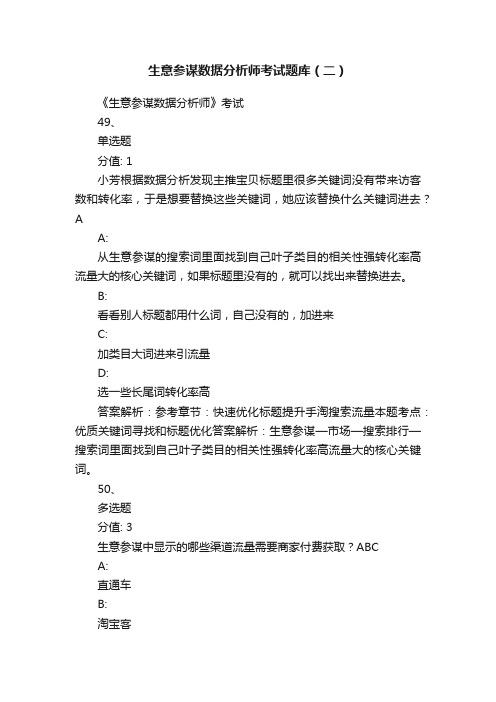 生意参谋数据分析师考试题库（二）

《生意参谋数据分析师》考试

49、

单选题

分值: 1

小芳根据数据分析发现主推宝贝标题里很多关键词没有带来访客数和转化率，于是想要替换这些关键词，她应该替换什么关键词进去？A

A:

从生意参谋的搜索词里面找到自己叶子类目的相关性强转化率高流量大的核心关键词，如果标题里没有的，就可以找出来替换进去。

B:

看看别人标题都用什么词，自己没有的，加进来

C:

加类目大词进来引流量

D:

选一些长尾词转化率高

答案解析：参考章节：快速优化标题提升手淘搜索流量本题考点：优质关键词寻找和标题优化答案解析：生意参谋—市场—搜索排行—搜索词里面找到自己叶子类目的相关性强转化率高流量大的核心关键词。

50、

多选题

分值: 3

生意参谋中显示的哪些渠道流量需要商家付费获取？ABC

A:

直通车

B:

淘宝客